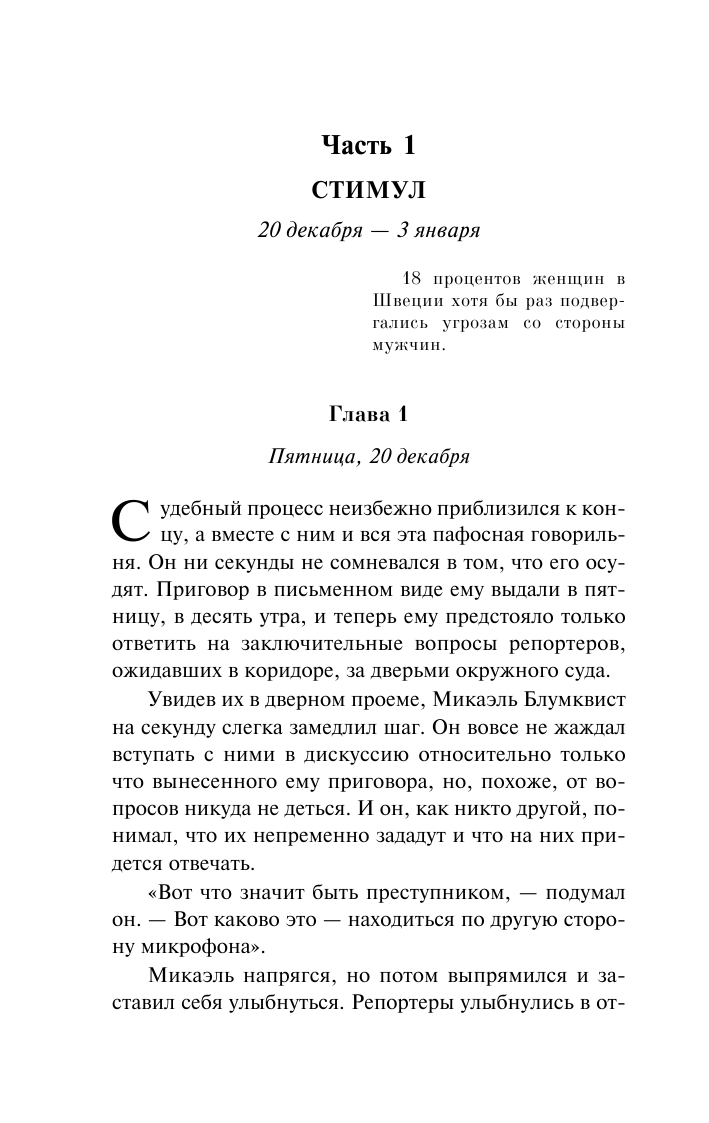 Часть 1

СТИМУЛ

20 декабря — 3 января

18 процентов женщин в Швеции хотя бы раз подвергались угрозам со стороны мужчин.

Глава 1

Пятница, 20 декабря

Судебный процесс неизбежно приблизился к концу, а вместе с ним и вся эта пафосная говорильня. Он ни секунды не сомневался в том, что его осудят. Приговор в письменном виде ему выдали в пятницу, в десять утра, и теперь ему предстояло только ответить на заключительные вопросы репортеров, ожидавших в коридоре, за дверьми окружного суда.

Увидев их в дверном проеме, Микаэль Блумквист на секунду слегка замедлил шаг. Он вовсе не жаждал вступать с ними в дискуссию относительно только что вынесенного ему приговора, но, похоже, от вопросов никуда не деться. И он, как никто другой, понимал, что их непременно зададут и что на них придется отвечать.

«Вот что значит быть преступником, — подумал он. — Вот каково это — находиться по другую сторону микрофона».

Микаэль напрягся, но потом выпрямился и заставил себя улыбнуться. Репортеры улыбнулись в от-